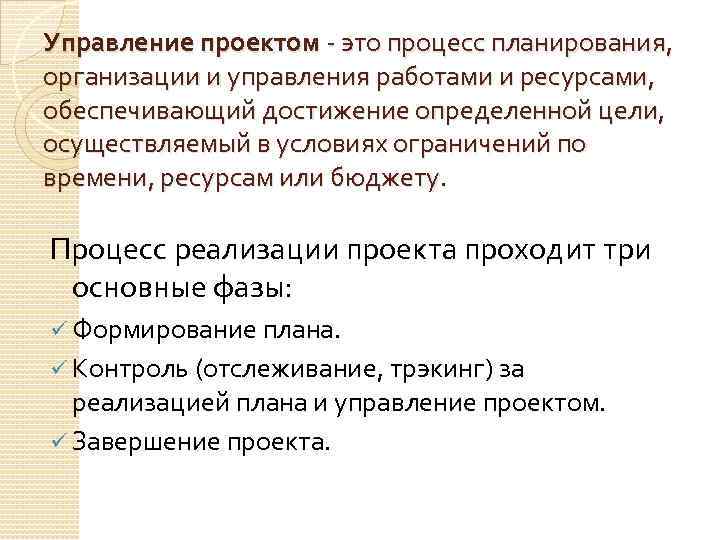 Управление проектом - это процесс планирования, организации и управления работами и ресурсами, обеспечивающий достижение определенной цели, осуществляемый в условиях ограничений по времени, ресурсам или бюджету.

Процесс реализации проекта проходит три основные фазы:
✓ Формирование плана.
✓ Контроль (отслеживание, трэкинг) за реализацией плана и управление проектом.
✓ Завершение проекта.